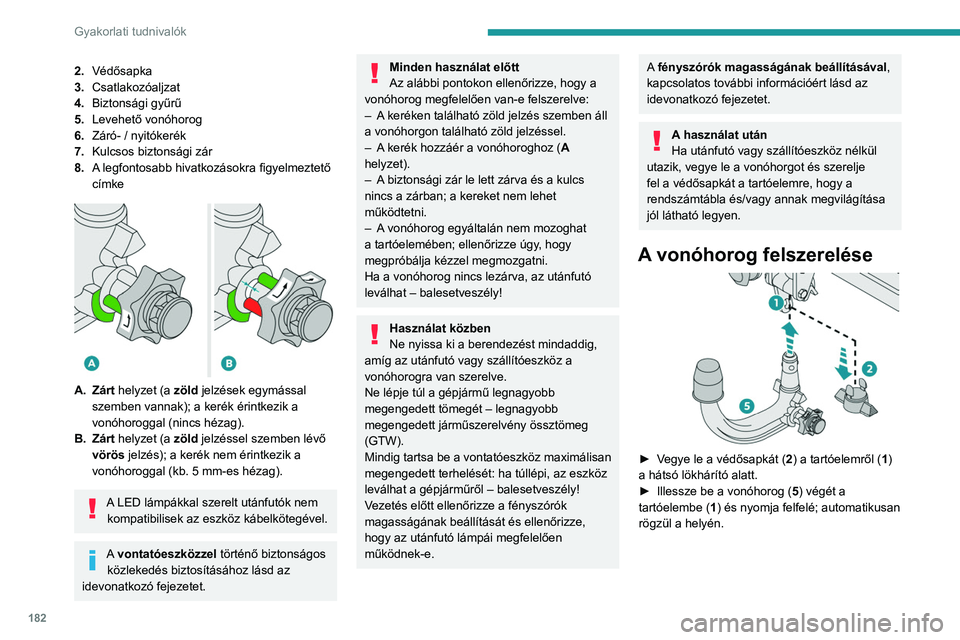 Gyakorlati tudnivalók

2. Védősapka
3. Csatlakozóaljzat
4. Biztonsági gyűrű
5. Levehető vonóhorog
6. Záró- / nyitókerék
7. Kulcsos biztonsági zár
8. A legfontosabb hivatkozásokra figyelmeztető címke

A
B

A. Zárt helyzet (a zöld jelzések egymással szemben vannak); a kerék érintkezik a vonóhoroggal (nincs hézag).
B. Zárt helyzet (a zöld jelzéssel szemben lévő vörös jelzés); a kerék nem érintkezik a vonóhoroggal (kb. 5 mm-es hézag).

A LED lámpákkal szerelt utánfutók nem kompatibilisek az eszköz kábelkötegével.

A vontatóeszközzel történő biztonságos közlekedés biztosításához lásd az idevonatkozó fejezetet.

Minden használat előtt
Az alábbi pontokon ellenőrizze, hogy a vonóhorog megfelelően van-e felszerelve:
– A keréken található zöld jelzés szemben áll a vonóhorgon található zöld jelzéssel.
– A kerék hozzáér a vonóhoroghoz (A helyzet).
– A biztonsági zár le lett zárva és a kulcs nincs a zárban; a kereket nem lehet működtetni.
– A vonóhorog egyáltalán nem mozoghat a tartóelemében; ellenőrizze úgy, hogy megpróbálja kézzel megmozgatni.
Ha a vonóhorog nincs lezárva, az utánfutó leválhat – balesetveszély!

Használat közben
Ne nyissa ki a berendezést mindaddig, amíg az utánfutó vagy szállítóeszköz a vonóhorogra van szerelve.
Ne lépje túl a gépjármű legnagyobb megengedett tömegét – legnagyobb megengedett járműszerelvény össztömeg (GTW).
Mindig tartsa be a vontatóeszköz maximálisan megengedett terhelését: ha túllépi, az eszköz leválhat a gépjárműről – balesetveszély!
Vezetés előtt ellenőrizze a fényszórók magasságának beállítását és ellenőrizze, hogy az utánfutó lámpái megfelelően működnek-e.

A fényszórók magasságának beállításával, kapcsolatos további információért lásd az idevonatkozó fejezetet.

A használat után
Ha utánfutó vagy szállítóeszköz nélkül utazik, vegye le a vonóhorgot és szerelje fel a védősapkát a tartóelemre, hogy a rendszámtábla és/vagy annak megvilágítása jól látható legyen.

A vonóhorog felszerelése

1
2
5

► Vegye le a védősapkát (2) a tartóelemről (1) a hátsó lökhárító alatt.
► Illessze be a vonóhorog (5) végét a tartóelembe (1) és nyomja felfelé; automatikusan rögzül a helyén.

182

carmanualsonline.info